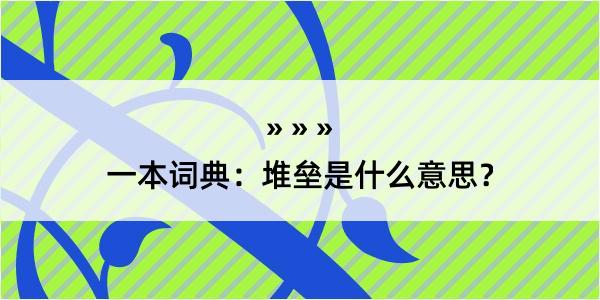 » » »

一本词典：堆垒是什么意思？